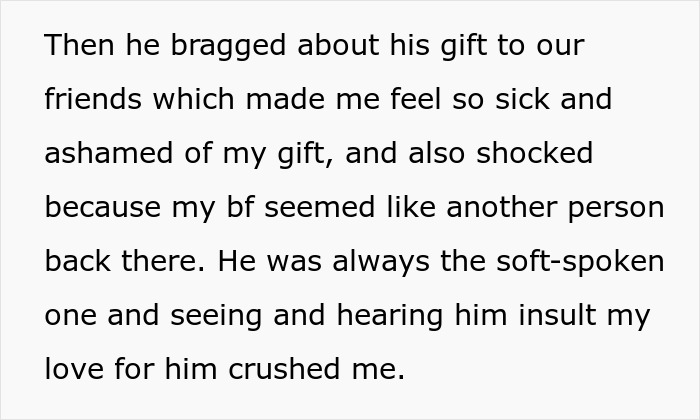 Then he bragged about his gift to our friends which made me feel so sick and ashamed of my gift, and also shocked because my bf seemed like another person back there. He was always the soft-spoken one and seeing and hearing him insult my love for him crushed me.